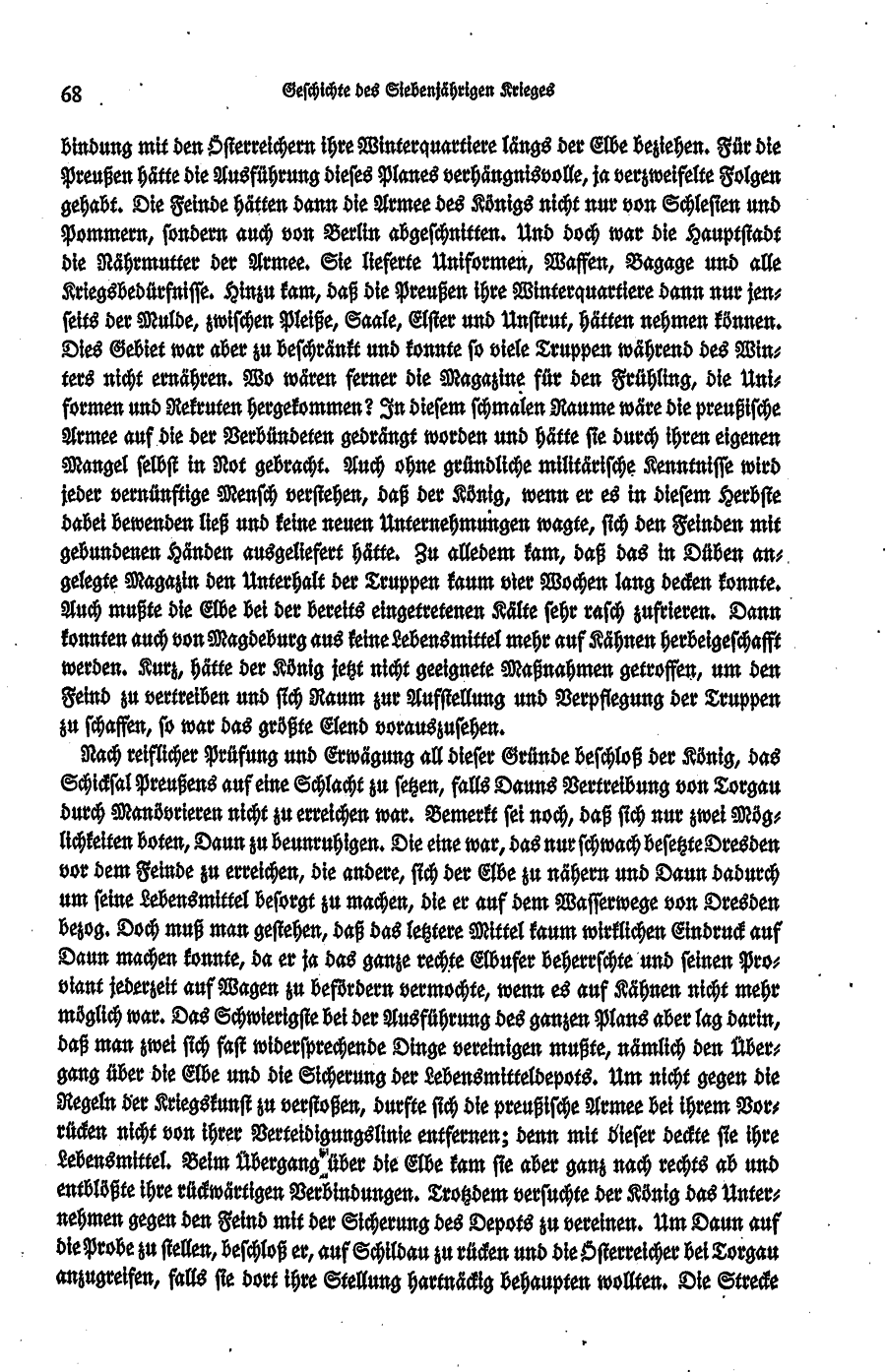 68 Geschichte des Siebenjährigen Krieges

bindung mit den Österreichern ihre Winterquartiere längs der Elbe beziehen. Für die Preußen hätte die Ausführung dieses Planes verhängnisvolle, ja verzweifelte Folgen gehabt. Die Feinde hätten dann die Armee des Königs nicht nur von Schlesien und Pommern, sondern auch von Berlin abgeschnitten. Und doch war die Hauptstadt die Nährmutter der Armee. Sie lieferte Uniformen, Waffen, Bagage und alle Kriegsbedürfnisse. Hinzu kam, daß die Preußen ihre Winterquartiere dann nur jenseits der Mulde, zwischen Pleiße, Saale, Elster und Unstrut, hätten nehmen können. Dies Gebiet war aber zu beschränkt und konnte so viele Truppen während des Winters nicht ernähren. Wo wären ferner die Magazine für den Frühling, die Uniformen und Rekruten hergekommen? In diesem schmalen Raume wäre die preußische Armee auf die der Verbündeten gedrängt worden und hätte sie durch ihren eigenen Mangel selbst in Not gebracht. Auch ohne gründliche militärische Kenntnisse wird jeder vernünftige Mensch verstehen, daß der König, wenn er es in diesem Herbste dabei bewenden ließ und keine neuen Unternehmungen wagte, sich den Feinden mit gebundenen Händen ausgeliefert hätte. Zu alledem kam, daß das in Düben angelegte Magazin den Unterhalt der Truppen kaum vier Wochen lang decken konnte. Auch mußte die Elbe bei der bereits eingetretenen Kälte sehr rasch zufrieren. Dann konnten auch von Magdeburg aus keine Lebensmittel mehr auf Kähnen herbeigeschafft werden. Kurz, hätte der König jetzt nicht geeignete Maßnahmen getroffen, um den Feind zu vertreiben und sich Raum zur Aufstellung und Verpflegung der Truppen zu schaffen, so war das größte Elend vorauszusehen.

Nach reiflicher Prüfung und Erwägung all dieser Gründe beschloß der König, das Schicksal Preußens auf eine Schlacht zu setzen, falls Dauns Vertreibung von Torgau durch Manövrieren nicht zu erreichen war. Bemerkt sei noch, daß sich nur zwei Möglichkeiten boten, Daun zu beunruhigen. Die eine war, das nur schwach besetzte Dresden vor dem Feinde zu erreichen, die andere, sich der Elbe zu nähern und Daun dadurch um seine Lebensmittel besorgt zu machen, die er auf dem Wasserwege von Dresden bezog. Doch muß man gestehen, daß das letztere Mittel kaum wirklichen Eindruck auf Daun machen konnte, da er ja das ganze rechte Elbufer beherrschte und seinen Proviant jederzeit auf Wagen zu befördern vermochte, wenn es auf Kähnen nicht mehr möglich war. Das Schwierigste bei der Ausführung des ganzen Plans aber lag darin, daß man zwei sich fast widersprechende Dinge vereinigen mußte, nämlich den Übergang über die Elbe und die Sicherung der Lebensmitteldepots. Um nicht gegen die Regeln der Kriegskunst zu verstoßen, durfte sich die preußische Armee bei ihrem Vorrücken nicht von ihrer Verteidigungslinie entfernen; denn mit dieser deckte sie ihre Lebensmittel. Beim Übergang über die Elbe kam sie aber ganz nach rechts ab und entblößte ihre rückwärtigen Verbindungen. Trotzdem versuchte der König das Unternehmen gegen den Feind mit der Sicherung des Depots zu vereinen. Um Daun auf die Probe zu stellen, beschloß er, auf Schildau zu rücken und die Österreicher bei Torgau anzugreifen, falls sie dort ihre Stellung hartnäckig behaupten wollten. Die Strecke